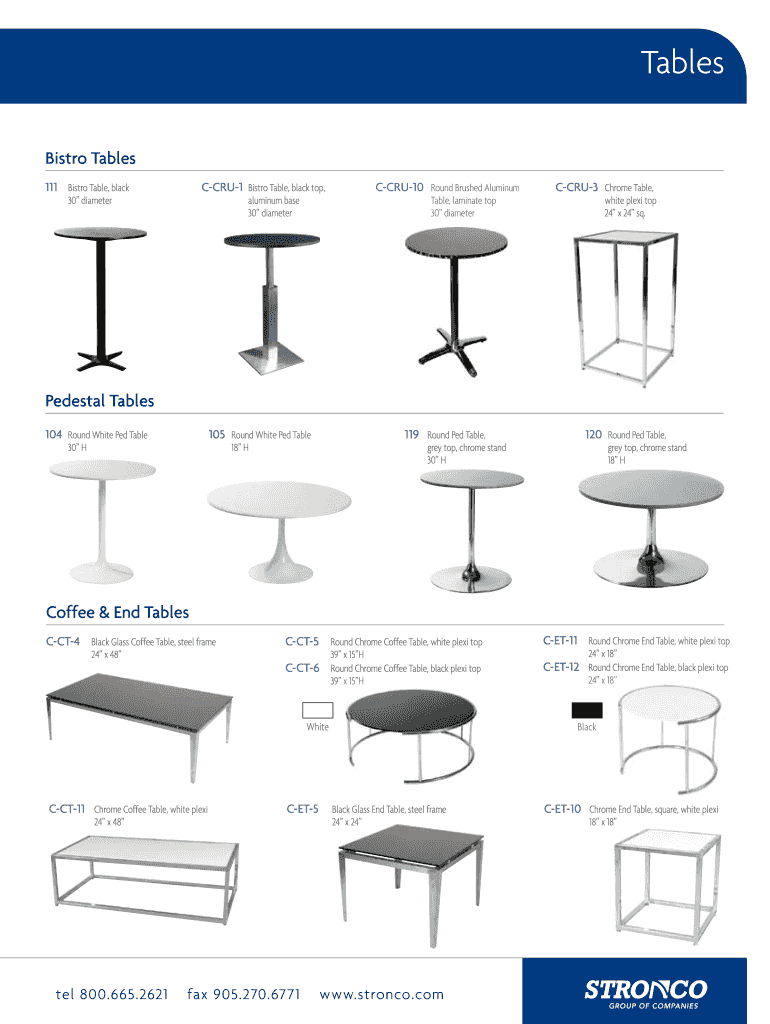 Tables

Bistro Tables

111 Bistro Table, black 30" diameter

C-CRU-1 Bistro Table, black top, aluminum base 30" diameter

C-CRU-10 Round Brushed Aluminum Table, laminate top 30" diameter

C-CRU-3 Chrome Table, white plexi top 24" x 24" sq.

Pedestal Tables

104 Round White Ped Table 30" H

105 Round White Ped Table 18" H

119 Round Ped Table, grey top, chrome stand 30" H

120 Round Ped Table, grey top, chrome stand 18" H

Coffee & End Tables

C-CT-4 Black Glass Coffee Table, steel frame 24" x 48"

C-CT-5 Round Chrome Coffee Table, white plexi top 39" x 15"H

C-CT-6 Round Chrome Coffee Table, black plexi top 39" x 15"H

White

C-ET-11 Round Chrome End Table, white plexi top 24" x 18"

C-ET-12 Round Chrome End Table, black plexi top 24" x 18"

Black

C-CT-11 Chrome Coffee Table, white plexi 24" x 48"

C-ET-5 Black Glass End Table, steel frame 24" x 24"

C-ET-10 Chrome End Table, square, white plexi 18" x 18"

tel 800.665.2621 fax 905.270.6771 www.stronco.com

STRONCO GROUP OF COMPANIES